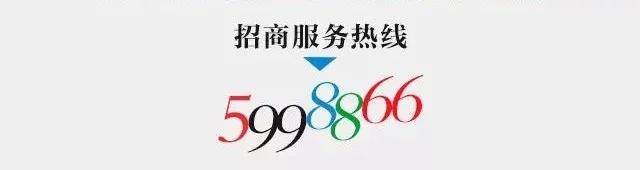 招商服务热线

5998866